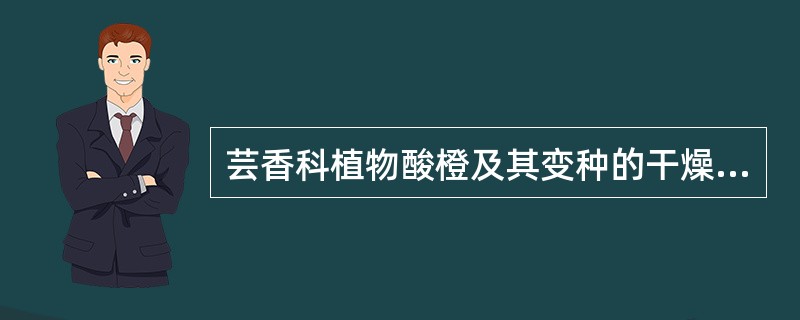 芸香科植物酸橙及其变种的干燥...